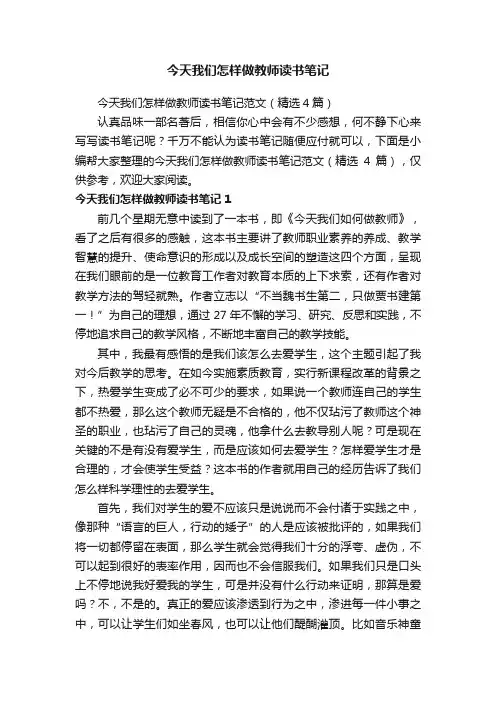 今天我们怎样做教师读书笔记

今天我们怎样做教师读书笔记范文（精选4篇）

认真品味一部名著后，相信你心中会有不少感想，何不静下心来写写读书笔记呢？千万不能认为读书笔记随便应付就可以，下面是小编帮大家整理的今天我们怎样做教师读书笔记范文（精选 4 篇），仅供参考，欢迎大家阅读。

今天我们怎样做教师读书笔记 1

前几个星期无意中读到了一本书，即《今天我们如何做教师》，看了之后有很多的感触，这本书主要讲了教师职业素养的养成、教学智慧的提升、使命意识的形成以及成长空间的塑造这四个方面，呈现在我们眼前的是一位教育工作者对教育本质的上下求索，还有作者对教学方法的驾轻就熟。作者立志以“不当魏书生第二，只做贾书建第一！”为自己的理想，通过 27 年不懈的学习、研究、反思和实践，不停地追求自己的教学风格，不断地丰富自己的教学技能。

其中，我最有感悟的是我们该怎么去爱学生，这个主题引起了我对今后教学的思考。在如今实施素质教育，实行新课程改革的背景之下，热爱学生变成了必不可少的要求，如果说一个教师连自己的学生都不热爱，那么这个教师无疑是不合格的，他不仅玷污了教师这个神圣的职业，也玷污了自己的灵魂，他拿什么去教导别人呢？可是现在关键的不是有没有爱学生，而是应该如何去爱学生？怎样爱学生才是合理的，才会使学生受益？这本书的作者就用自己的经历告诉了我们怎么样科学理性的去爱学生。

首先，我们对学生的爱不应该只是说说而不会付诸于实践之中，像那种“语言的巨人，行动的矮子”的人是应该被批评的，如果我们将一切都停留在表面，那么学生就会觉得我们十分的浮夸、虚伪，不可以起到很好的表率作用，因而也不会信服我们。如果我们只是口头上不停地说我好爱我的学生，可是并没有什么行动来证明，那算是爱吗？不，不是的。真正的爱应该渗透到行为之中，渗进每一件小事之中，可以让学生们如坐春风，也可以让他们醍醐灌顶。比如音乐神童